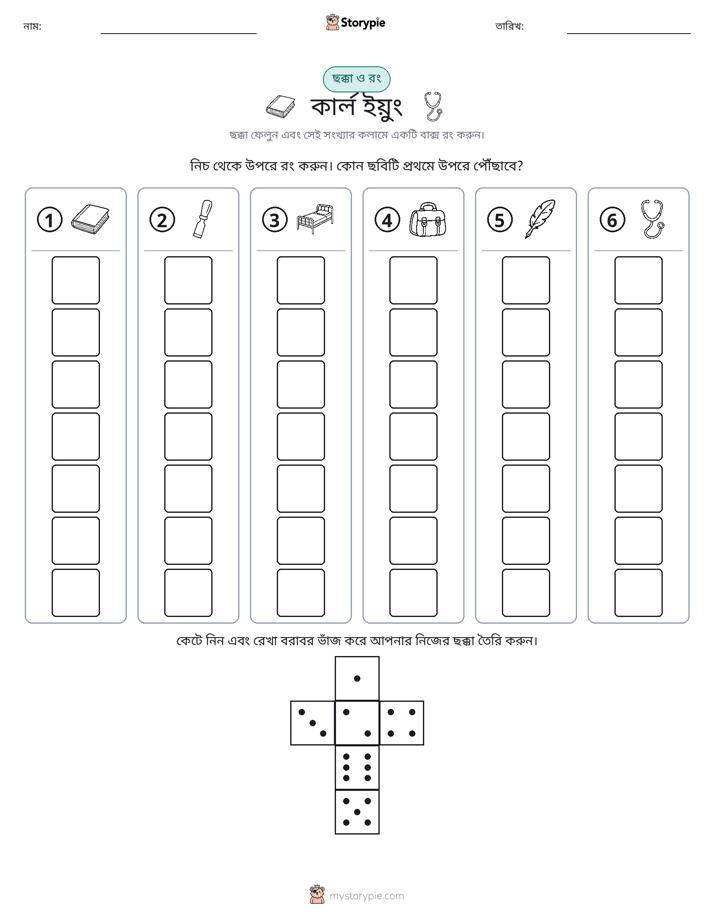 নাম: ____ Storypie তারিখ: ____

ছক্কা ও রং

কার্ল ইয়ুং

ছক্কা ফেলুন এবং সেই সংখ্যার কলামে একটি বাক্স রং করুন।

নিচ থেকে উপরে রং করুন। কোন ছবিটি প্রথমে উপরে পৌঁছাবে?

1 2 3 4 5 6

কেটে নিন এবং রেখা বরাবর ভাঁজ করে আপনার নিজের ছক্কা তৈরি করুন।

mystorypie.com